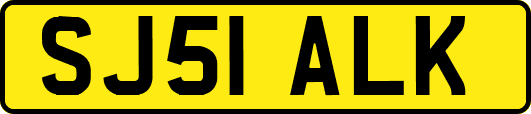 SJ51 ALK